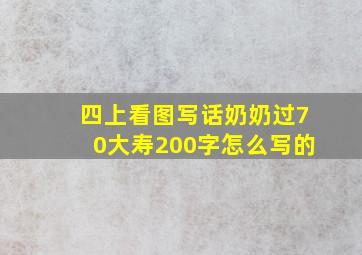 四上看图写话奶奶过70大寿200字怎么写的